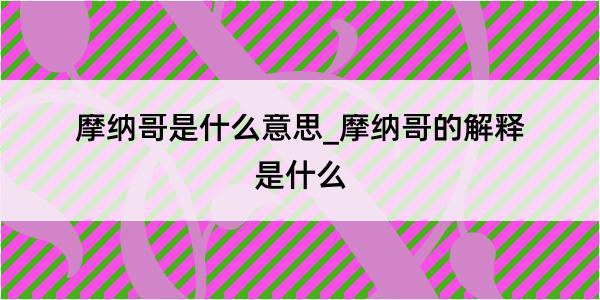 摩纳哥是什么意思_摩纳哥的解释是什么